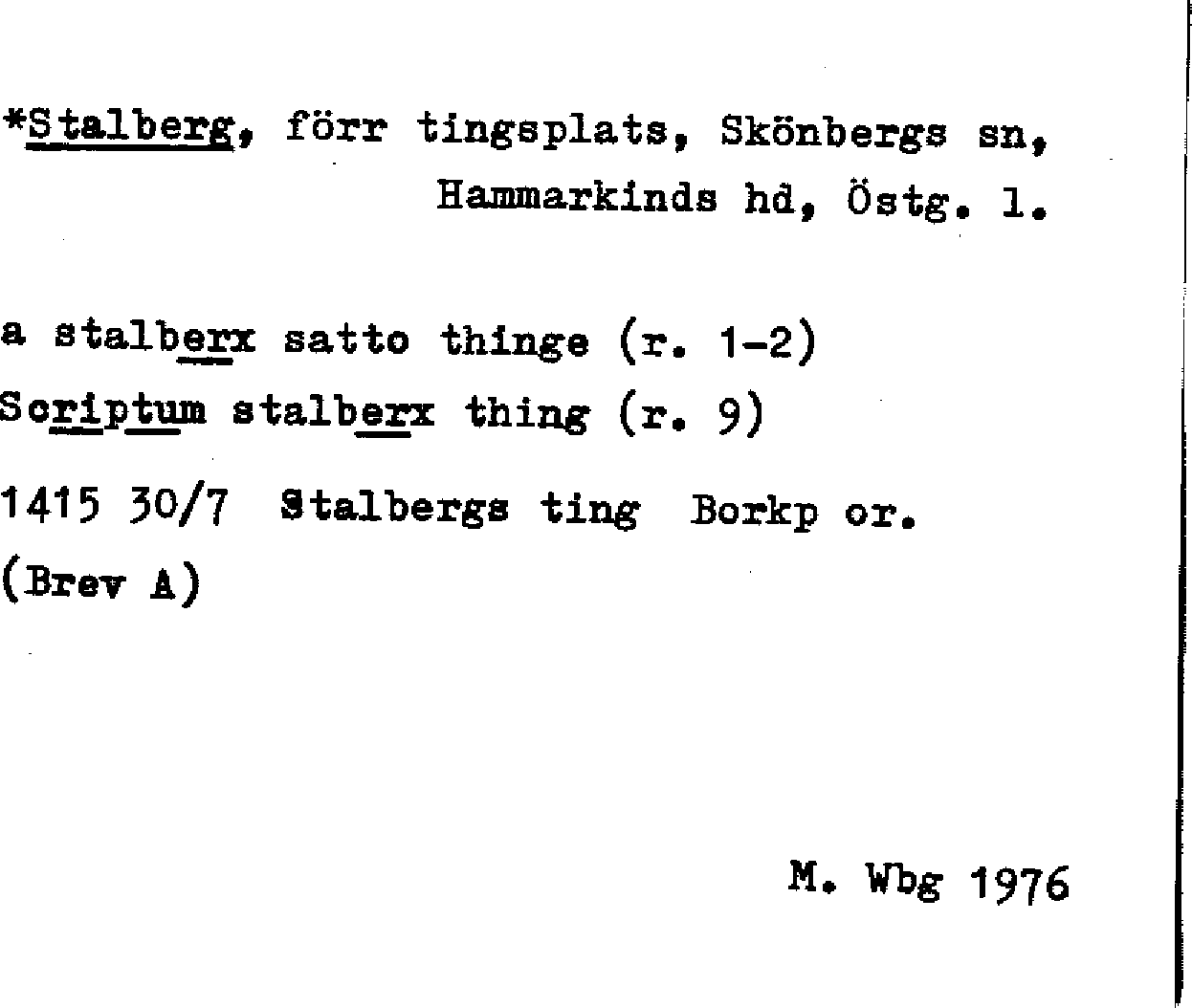 *Stalberg, förr tingsplats, Skönbergs sn, Hammarkinds hd, Östg. l.

a stalberx satto thinge (r. 1-2)
Scriptum stalberx thing (r. 9)

1415 30/7 Stalbergs ting Borkp or.
(Brev A)

M. Wbg 1976